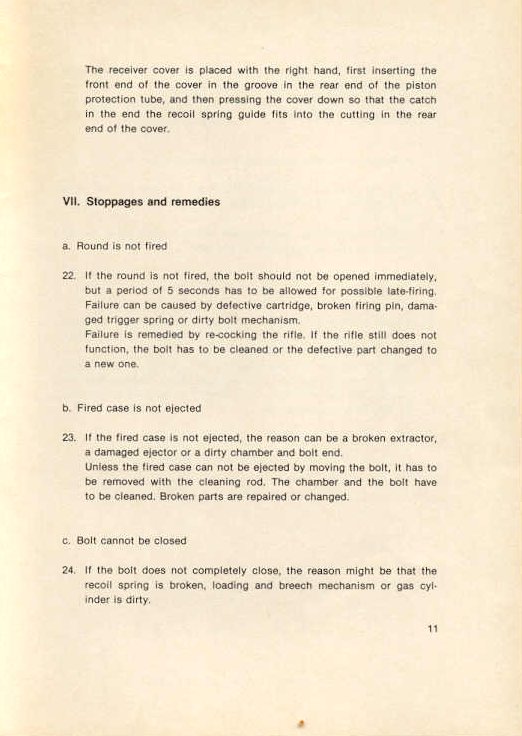 The receiver cover is placed with the right hand, first inserting the front end of the cover in the groove in the rear end of the piston protection tube, and then pressing the cover down so that the catch in the end the recoil spring guide fits into the cutting in the rear end of the cover.

VII. Stoppages and remedies

a. Round is not fired

22. If the round is not fired, the bolt should not be opened immediately, but a period of 5 seconds has to be allowed for possible late-firing. Failure can be caused by defective cartridge, broken firing pin, damaged trigger spring or dirty bolt mechanism.
Failure is remedied by re-cocking the rifle. If the rifle still does not function, the bolt has to be cleaned or the defective part changed to a new one.

b. Fired case is not ejected

23. If the fired case is not ejected, the reason can be a broken extractor, a damaged ejector or a dirty chamber and bolt end.
Unless the fired case can not be ejected by moving the bolt, it has to be removed with the cleaning rod. The chamber and the bolt have to be cleaned. Broken parts are repaired or changed.

c. Bolt cannot be closed

24. If the bolt does not completely close, the reason might be that the recoil spring is broken, loading and breech mechanism or gas cylinder is dirty.

11